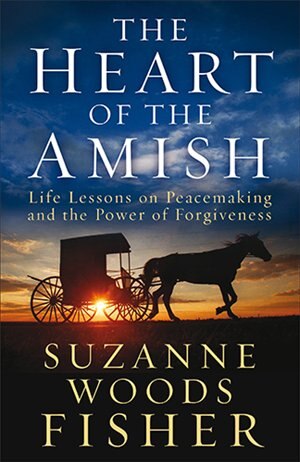 THE HEART OF THE AMISH

Life Lessons on Peacemaking and the Power of Forgiveness

SUZANNE WOODS FISHER